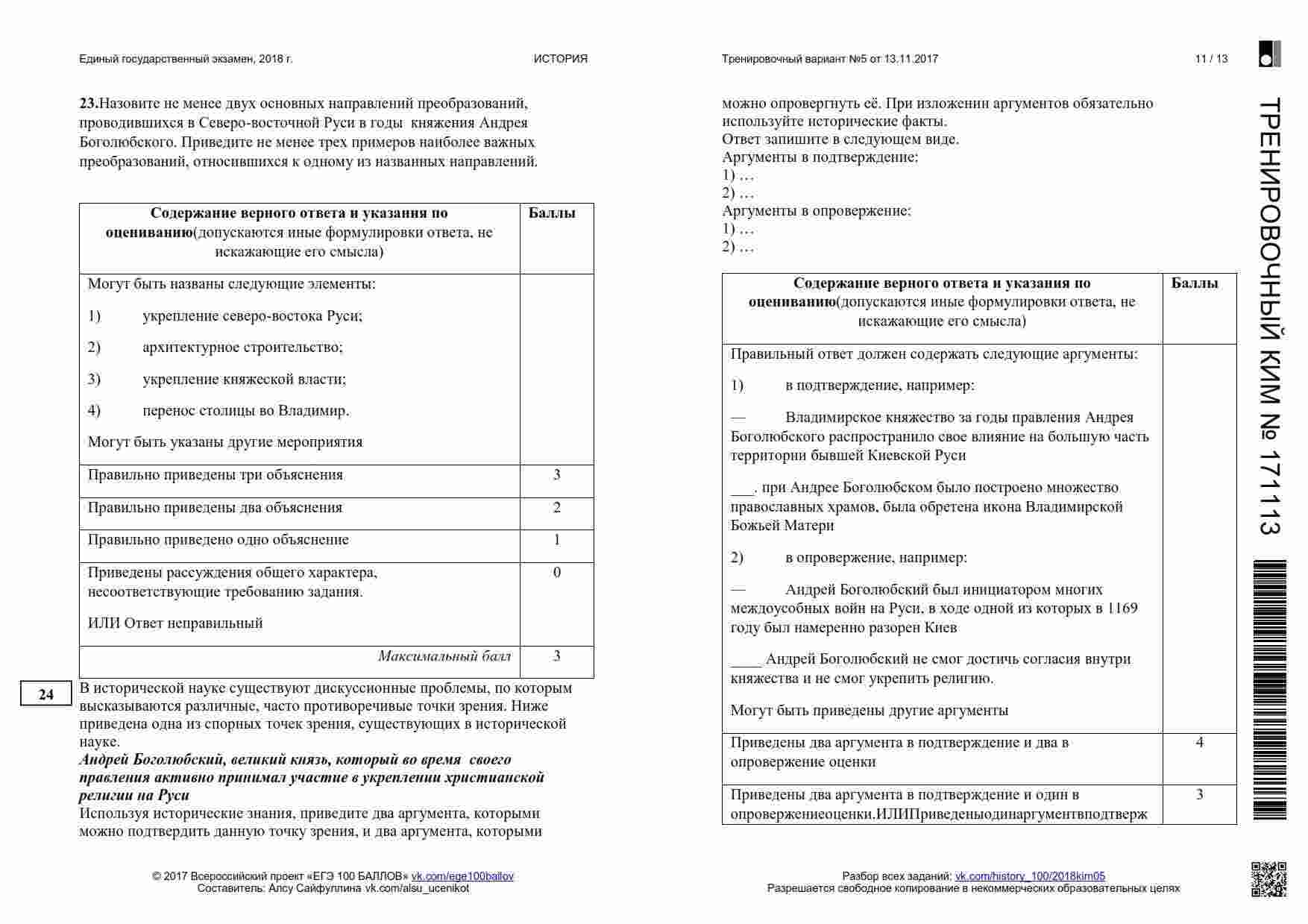 Единый государственный экзамен, 2018 г. ИСТОРИЯ Тренировочный вариант №5 от 13.11.2017 11 / 13

23.Назовите не менее двух основных направлений преобразований, проводившихся в Северо-восточной Руси в годы княжения Андрея Боголюбского. Приведите не менее трех примеров наиболее важных преобразований, относившихся к одному из названных направлений.

| Содержание верного ответа и указания по оцениванию(допускаются иные формулировки ответа, не искажающие его смысла) | Баллы |
|---|---|
| Могут быть названы следующие элементы: 1) укрепление северо-востока Руси; 2) архитектурное строительство; 3) укрепление княжеской власти; 4) перенос столицы во Владимир. Могут быть указаны другие мероприятия | |
| Правильно приведены три объяснения | 3 |
| Правильно приведены два объяснения | 2 |
| Правильно приведено одно объяснение | 1 |
| Приведены рассуждения общего характера, несоответствующие требованию задания. ИЛИ Ответ неправильный | 0 |
| Максимальный балл | 3 |

24

В исторической науке существуют дискуссионные проблемы, по которым высказываются различные, часто противоречивые точки зрения. Ниже приведена одна из спорных точек зрения, существующих в исторической науке.
Андрей Боголюбский, великий князь, который во время своего правления активно принимал участие в укреплении христианской религии на Руси
Используя исторические знания, приведите два аргумента, которыми можно подтвердить данную точку зрения, и два аргумента, которыми можно опровергнуть её. При изложении аргументов обязательно используйте исторические факты.
Ответ запишите в следующем виде.
Аргументы в подтверждение:
1) …
2) …
Аргументы в опровержение:
1) …
2) …

| Содержание верного ответа и указания по оцениванию(допускаются иные формулировки ответа, не искажающие его смысла) | Баллы |
|---|---|
| Правильный ответ должен содержать следующие аргументы: 1) в подтверждение, например: — Владимирское княжество за годы правления Андрея Боголюбского распространило свое влияние на большую часть территории бывшей Киевской Руси ___. при Андрее Боголюбском было построено множество православных храмов, была обретена икона Владимирской Божьей Матери 2) в опровержение, например: — Андрей Боголюбский был инициатором многих междоусобных войн на Руси, в ходе одной из которых в 1169 году был намеренно разорен Киев ____ Андрей Боголюбский не смог достичь согласия внутри княжества и не смог укрепить религию. Могут быть приведены другие аргументы | |
| Приведены два аргумента в подтверждение и два в опровержение оценки | 4 |
| Приведены два аргумента в подтверждение и один в опровержениеоценки.ИЛИПриведеныодинаргументвподтверж | 3 |

ТРЕНИРОВОЧНЫЙ КИМ № 171113

© 2017 Всероссийский проект «ЕГЭ 100 БАЛЛОВ» vk.com/ege100ballov
Составитель: Алсу Сайфуллина vk.com/alsu_ucenikot

Разбор всех заданий: vk.com/history_100/2018kim05
Разрешается свободное копирование в некоммерческих образовательных целях